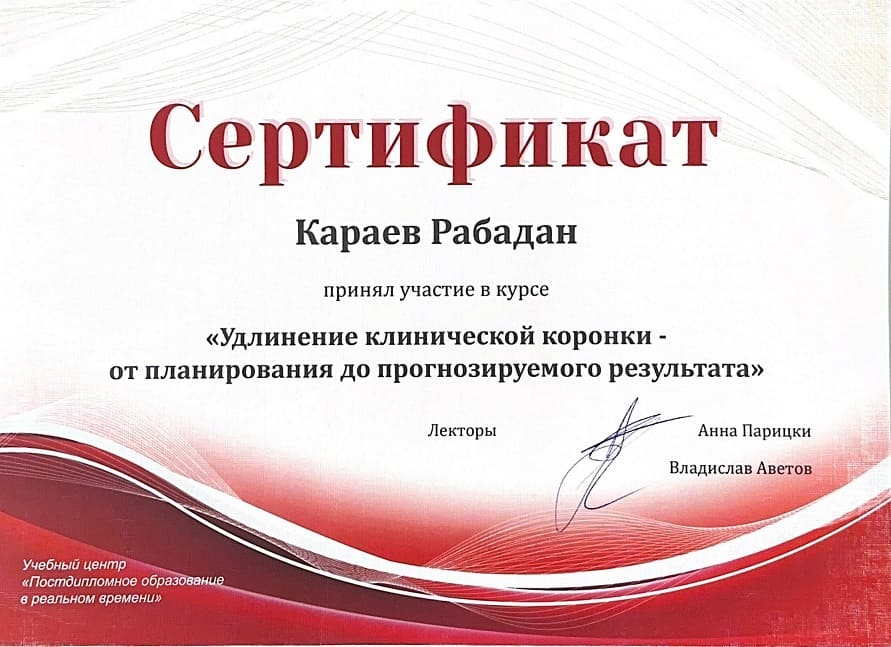 Сертификат

Караев Рабадан

принял участие в курсе

«Удлинение клинической коронки - от планирования до прогнозируемого результата»

Лекторы

Анна Парицки

Владислав Аветов

Учебный центр «Постдипломное образование в реальном времени»